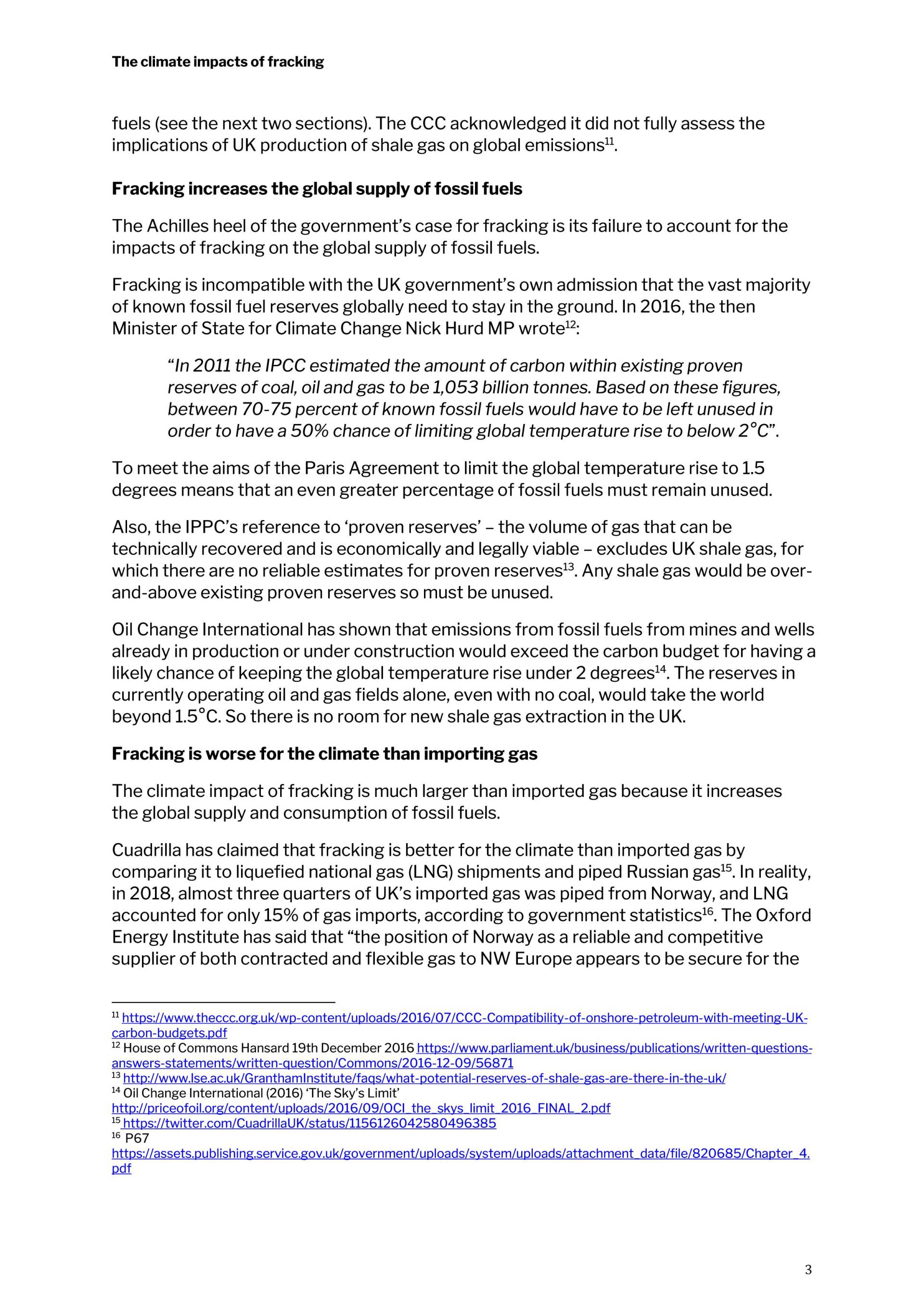 The climate impacts of fracking

fuels (see the next two sections). The CCC acknowledged it did not fully assess the implications of UK production of shale gas on global emissions$^{11}$.

Fracking increases the global supply of fossil fuels

The Achilles heel of the government's case for fracking is its failure to account for the impacts of fracking on the global supply of fossil fuels.

Fracking is incompatible with the UK government's own admission that the vast majority of known fossil fuel reserves globally need to stay in the ground. In 2016, the then Minister of State for Climate Change Nick Hurd MP wrote$^{12}$:

"In 2011 the IPCC estimated the amount of carbon within existing proven reserves of coal, oil and gas to be 1,053 billion tonnes. Based on these figures, between 70-75 percent of known fossil fuels would have to be left unused in order to have a 50% chance of limiting global temperature rise to below 2°C".

To meet the aims of the Paris Agreement to limit the global temperature rise to 1.5 degrees means that an even greater percentage of fossil fuels must remain unused.

Also, the IPPC's reference to 'proven reserves' – the volume of gas that can be technically recovered and is economically and legally viable – excludes UK shale gas, for which there are no reliable estimates for proven reserves$^{13}$. Any shale gas would be over-and-above existing proven reserves so must be unused.

Oil Change International has shown that emissions from fossil fuels from mines and wells already in production or under construction would exceed the carbon budget for having a likely chance of keeping the global temperature rise under 2 degrees$^{14}$. The reserves in currently operating oil and gas fields alone, even with no coal, would take the world beyond 1.5°C. So there is no room for new shale gas extraction in the UK.

Fracking is worse for the climate than importing gas

The climate impact of fracking is much larger than imported gas because it increases the global supply and consumption of fossil fuels.

Cuadrilla has claimed that fracking is better for the climate than imported gas by comparing it to liquefied national gas (LNG) shipments and piped Russian gas$^{15}$. In reality, in 2018, almost three quarters of UK's imported gas was piped from Norway, and LNG accounted for only 15% of gas imports, according to government statistics$^{16}$. The Oxford Energy Institute has said that "the position of Norway as a reliable and competitive supplier of both contracted and flexible gas to NW Europe appears to be secure for the

$^{11}$ https://www.theccc.org.uk/wp-content/uploads/2016/07/CCC-Compatibility-of-onshore-petroleum-with-meeting-UK-carbon-budgets.pdf
$^{12}$ House of Commons Hansard 19th December 2016 https://www.parliament.uk/business/publications/written-questions-answers-statements/written-question/Commons/2016-12-09/56871
$^{13}$ http://www.lse.ac.uk/GranthamInstitute/faqs/what-potential-reserves-of-shale-gas-are-there-in-the-uk/
$^{14}$ Oil Change International (2016) 'The Sky's Limit' http://priceofoil.org/content/uploads/2016/09/OCI_the_skys_limit_2016_FINAL_2.pdf
$^{15}$ https://twitter.com/CuadrillaUK/status/1156126042580496385
$^{16}$ P67 https://assets.publishing.service.gov.uk/government/uploads/system/uploads/attachment_data/file/820685/Chapter_4.pdf

3